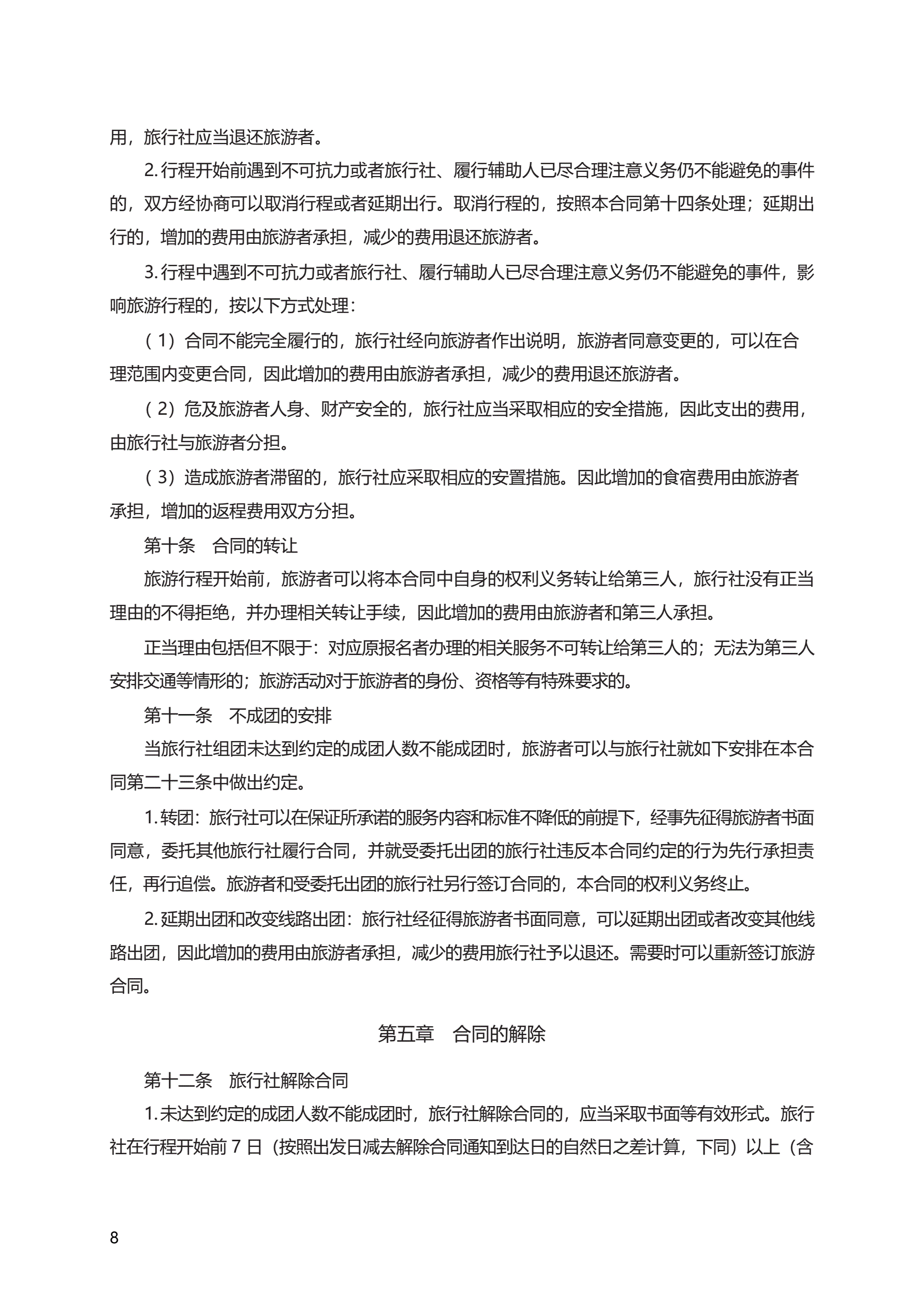 用，旅行社应当退还旅游者。

2. 行程开始前遇到不可抗力或者旅行社、履行辅助人已尽合理注意义务仍不能避免的事件的，双方经协商可以取消行程或者延期出行。取消行程的，按照本合同第十四条处理；延期出行的，增加的费用由旅游者承担，减少的费用退还旅游者。

3. 行程中遇到不可抗力或者旅行社、履行辅助人已尽合理注意义务仍不能避免的事件，影响旅游行程的，按以下方式处理：

（1）合同不能完全履行的，旅行社经向旅游者作出说明，旅游者同意变更的，可以在合理范围内变更合同，因此增加的费用由旅游者承担，减少的费用退还旅游者。

（2）危及旅游者人身、财产安全的，旅行社应当采取相应的安全措施，因此支出的费用，由旅行社与旅游者分担。

（3）造成旅游者滞留的，旅行社应采取相应的安置措施。因此增加的食宿费用由旅游者承担，增加的返程费用双方分担。

第十条　合同的转让

旅游行程开始前，旅游者可以将本合同中自身的权利义务转让给第三人，旅行社没有正当理由的不得拒绝，并办理相关转让手续，因此增加的费用由旅游者和第三人承担。

正当理由包括但不限于：对应原报名者办理的相关服务不可转让给第三人的；无法为第三人安排交通等情形的；旅游活动对于旅游者的身份、资格等有特殊要求的。

第十一条　不成团的安排

当旅行社组团未达到约定的成团人数不能成团时，旅游者可以与旅行社就如下安排在本合同第二十三条中做出约定。

1. 转团：旅行社可以在保证所承诺的服务内容和标准不降低的前提下，经事先征得旅游者书面同意，委托其他旅行社履行合同，并就受委托出团的旅行社违反本合同约定的行为先行承担责任，再行追偿。旅游者和受委托出团的旅行社另行签订合同的，本合同的权利义务终止。

2. 延期出团和改变线路出团：旅行社经征得旅游者书面同意，可以延期出团或者改变其他线路出团，因此增加的费用由旅游者承担，减少的费用旅行社予以退还。需要时可以重新签订旅游合同。

第五章　合同的解除

第十二条　旅行社解除合同

1. 未达到约定的成团人数不能成团时，旅行社解除合同的，应当采取书面等有效形式。旅行社在行程开始前 7 日（按照出发日减去解除合同通知到达日的自然日之差计算，下同）以上（含

8